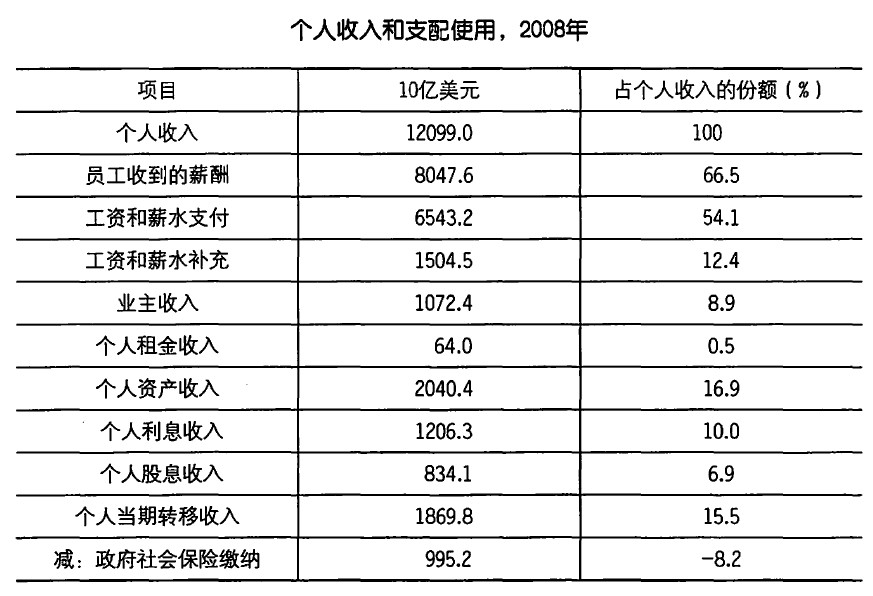 个人收入和支配使用，2008年

| 项目 | 10亿美元 | 占个人收入的份额（%） |
|---|---|---|
| 个人收入 | 12099.0 | 100 |
| 员工收到的薪酬 | 8047.6 | 66.5 |
| 工资和薪水支付 | 6543.2 | 54.1 |
| 工资和薪水补充 | 1504.5 | 12.4 |
| 业主收入 | 1072.4 | 8.9 |
| 个人租金收入 | 64.0 | 0.5 |
| 个人资产收入 | 2040.4 | 16.9 |
| 个人利息收入 | 1206.3 | 10.0 |
| 个人股息收入 | 834.1 | 6.9 |
| 个人当期转移收入 | 1869.8 | 15.5 |
| 减：政府社会保险缴纳 | 995.2 | -8.2 |